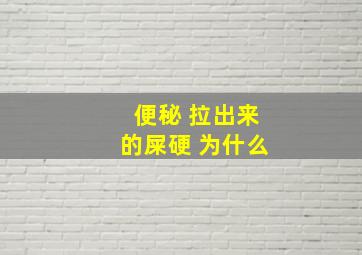 便秘 拉出来
的屎硬 为什么